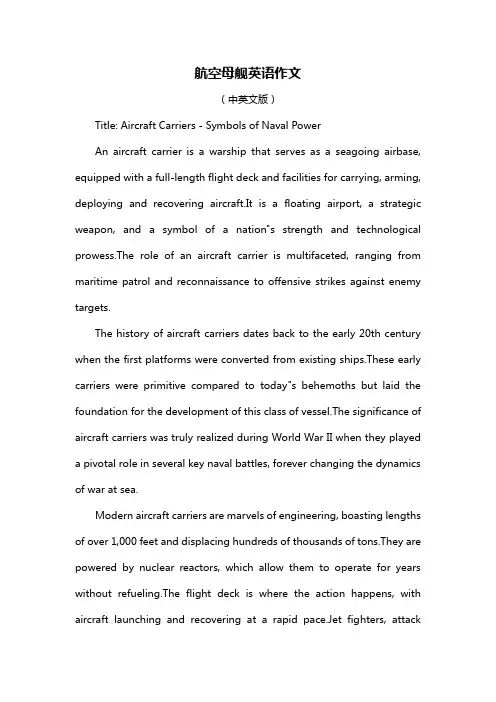 航空母舰英语作文

（中英文版）

Title: Aircraft Carriers - Symbols of Naval Power

An aircraft carrier is a warship that serves as a seagoing airbase, equipped with a full-length flight deck and facilities for carrying, arming, deploying and recovering aircraft.It is a floating airport, a strategic weapon, and a symbol of a nation"s strength and technological prowess.The role of an aircraft carrier is multifaceted, ranging from maritime patrol and reconnaissance to offensive strikes against enemy targets.

The history of aircraft carriers dates back to the early 20th century when the first platforms were converted from existing ships.These early carriers were primitive compared to today"s behemoths but laid the foundation for the development of this class of vessel.The significance of aircraft carriers was truly realized during World War II when they played a pivotal role in several key naval battles, forever changing the dynamics of war at sea.

Modern aircraft carriers are marvels of engineering, boasting lengths of over 1,000 feet and displacing hundreds of thousands of tons.They are powered by nuclear reactors, which allow them to operate for years without refueling.The flight deck is where the action happens, with aircraft launching and recovering at a rapid pace.Jet fighters, attack